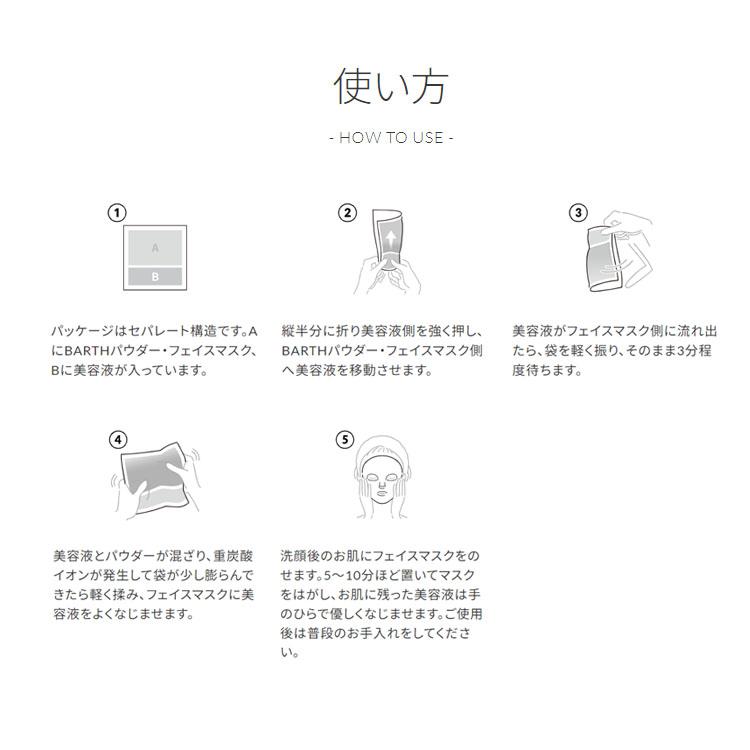 使い方

- HOW TO USE -

①

A

B

パッケージはセパレート構造です。AにBARTHパウダー・フェイスマスク、Bに美容液が入っています。

②

縦半分に折り美容液側を強く押し、BARTHパウダー・フェイスマスク側へ美容液を移動させます。

③

美容液がフェイスマスク側に流れ出たら、袋を軽く振り、そのまま3分程度待ちます。

④

美容液とパウダーが混ざり、重炭酸イオンが発生して袋が少し膨らんできたら軽く揉み、フェイスマスクに美容液をよくなじませます。

⑤

洗顔後のお肌にフェイスマスクをのせます。5～10分ほど置いてマスクをはがし、お肌に残った美容液は手のひらで優しくなじませます。ご使用後は普段のお手入れをしてください。